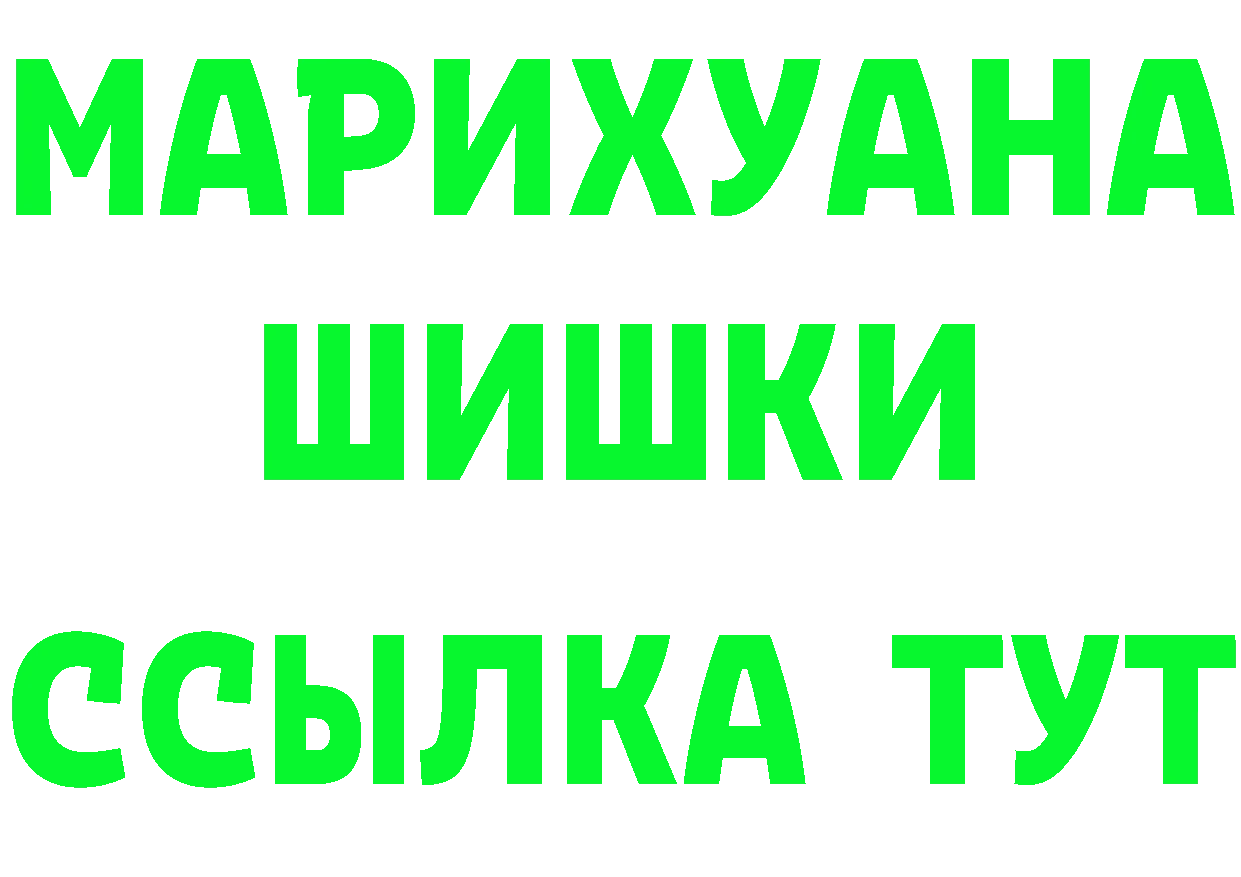 МАРИХУАНА
ШИШКИ
ССЫЛКА ТУТ